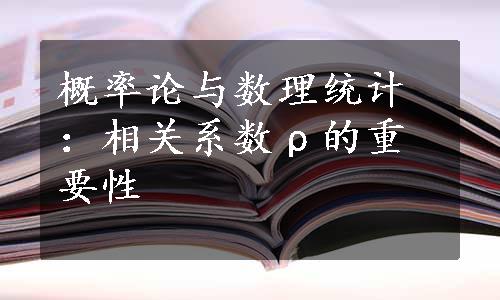 概率论与数理统计：相关系数ρ的重要性